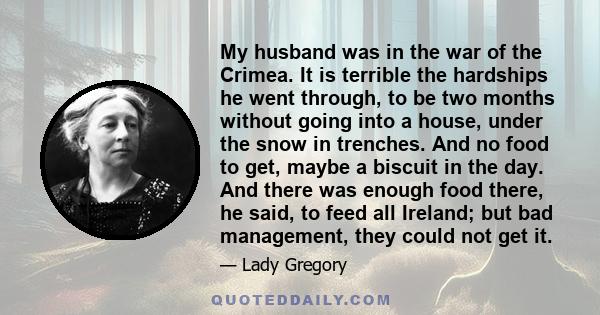 My husband was in the war of the Crimea. It is terrible the hardships he went through, to be two months without going into a house, under the snow in trenches. And no food to get, maybe a biscuit in the day. And there was enough food there, he said, to feed all Ireland; but bad management, they could not get it.

— Lady Gregory

QUOTEDDAILY.COM